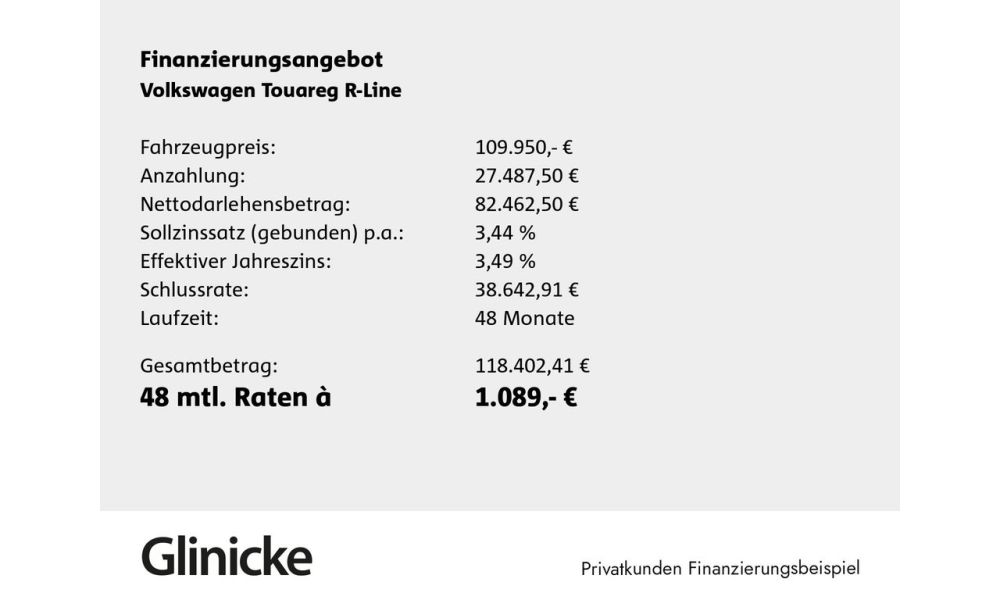 Finanzierungsangebot
Volkswagen Touareg R-Line

| | |
|---|---|
| Fahrzeugpreis: | 109.950,- € |
| Anzahlung: | 27.487,50 € |
| Nettodarlehensbetrag: | 82.462,50 € |
| Sollzinssatz (gebunden) p.a.: | 3,44 % |
| Effektiver Jahreszins: | 3,49 % |
| Schlussrate: | 38.642,91 € |
| Laufzeit: | 48 Monate |
| Gesamtbetrag: | 118.402,41 € |
| 48 mtl. Raten à | 1.089,- € |

Glinicke

Privatkunden Finanzierungsbeispiel